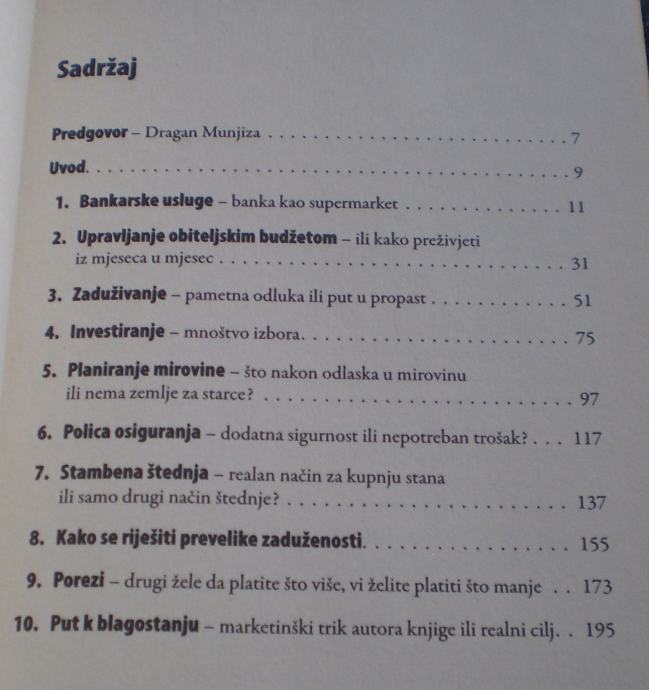 Sadržaj

Predgovor – Dragan Munjiza 7

Uvod. 9

1. Bankarske usluge – banka kao supermarket 11

2. Upravljanje obiteljskim budžetom – ili kako preživjeti iz mjeseca u mjesec 31

3. Zaduživanje – pametna odluka ili put u propast 51

4. Investiranje – mnoštvo izbora. 75

5. Planiranje mirovine – što nakon odlaska u mirovinu ili nema zemlje za starce? 97

6. Polica osiguranja – dodatna sigurnost ili nepotreban trošak? 117

7. Stambena štednja – realan način za kupnju stana ili samo drugi način štednje? 137

8. Kako se riješiti prevelike zaduženosti. 155

9. Porezi – drugi žele da platite što više, vi želite platiti što manje 173

10. Put k blagostanju – marketinški trik autora knjige ili realni cilj. 195